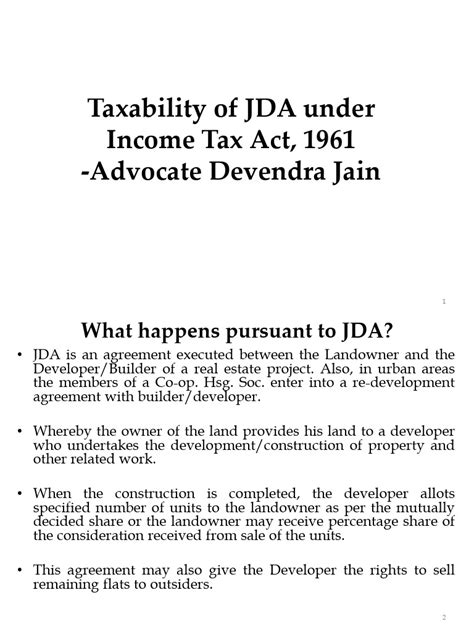 Taxability of JDA under Income Tax Act, 1961 -Advocate Devendra Jain

1

What happens pursuant to JDA?

• JDA is an agreement executed between the Landowner and the Developer/Builder of a real estate project. Also, in urban areas the members of a Co-op. Hsg. Soc. enter into a re-development agreement with builder/developer.

• Whereby the owner of the land provides his land to a developer who undertakes the development/construction of property and other related work.

• When the construction is completed, the developer allots specified number of units to the landowner as per the mutually decided share or the landowner may receive percentage share of the consideration received from sale of the units.

• This agreement may also give the Developer the rights to sell remaining flats to outsiders.

2